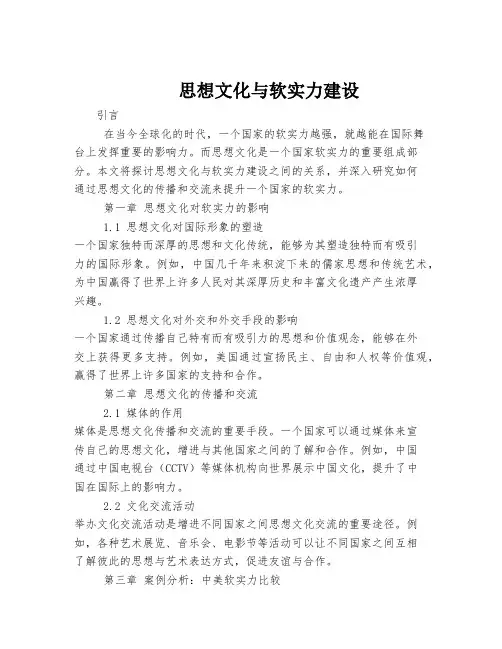 思想文化与软实力建设

引言

在当今全球化的时代，一个国家的软实力越强，就越能在国际舞台上发挥重要的影响力。而思想文化是一个国家软实力的重要组成部分。本文将探讨思想文化与软实力建设之间的关系，并深入研究如何通过思想文化的传播和交流来提升一个国家的软实力。

第一章 思想文化对软实力的影响

1.1 思想文化对国际形象的塑造

一个国家独特而深厚的思想和文化传统，能够为其塑造独特而有吸引力的国际形象。例如，中国几千年来积淀下来的儒家思想和传统艺术，为中国赢得了世界上许多人民对其深厚历史和丰富文化遗产产生浓厚兴趣。

1.2 思想文化对外交和外交手段的影响

一个国家通过传播自己特有而有吸引力的思想和价值观念，能够在外交上获得更多支持。例如，美国通过宣扬民主、自由和人权等价值观，赢得了世界上许多国家的支持和合作。

第二章 思想文化的传播和交流

2.1 媒体的作用

媒体是思想文化传播和交流的重要手段。一个国家可以通过媒体来宣传自己的思想文化，增进与其他国家之间的了解和合作。例如，中国通过中国电视台（CCTV）等媒体机构向世界展示中国文化，提升了中国在国际上的影响力。

2.2 文化交流活动

举办文化交流活动是增进不同国家之间思想文化交流的重要途径。例如，各种艺术展览、音乐会、电影节等活动可以让不同国家之间互相了解彼此的思想与艺术表达方式，促进友谊与合作。

第三章 案例分析：中美软实力比较